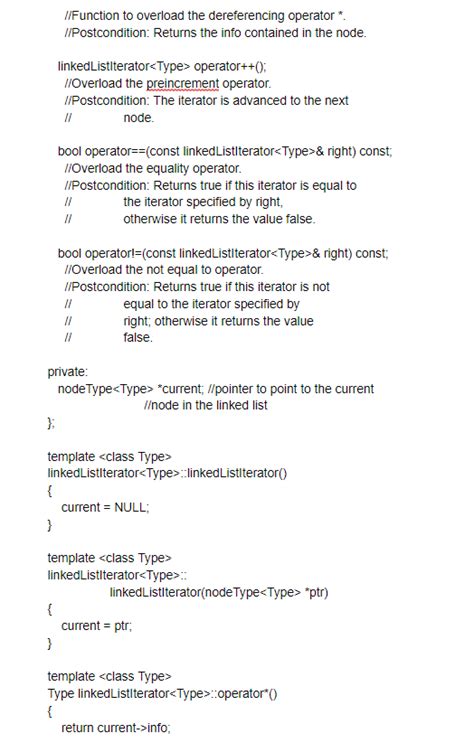 //Function to overload the dereferencing operator *.
//Postcondition: Returns the info contained in the node.

linkedListIterator<Type> operator++();
//Overload the preincrement operator.
//Postcondition: The iterator is advanced to the next
//               node.

bool operator==(const linkedListIterator<Type>& right) const;
//Overload the equality operator.
//Postcondition: Returns true if this iterator is equal to
//               the iterator specified by right,
//               otherwise it returns the value false.

bool operator!=(const linkedListIterator<Type>& right) const;
//Overload the not equal to operator.
//Postcondition: Returns true if this iterator is not
//               equal to the iterator specified by
//               right; otherwise it returns the value
//               false.

private:
nodeType<Type> *current; //pointer to point to the current
                         //node in the linked list
};

template <class Type>
linkedListIterator<Type>::linkedListIterator()
{
current = NULL;
}

template <class Type>
linkedListIterator<Type>::
          linkedListIterator(nodeType<Type> *ptr)
{
current = ptr;
}

template <class Type>
Type linkedListIterator<Type>::operator*()
{
return current->info;